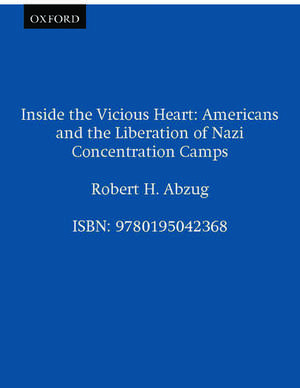 OXFORD

Inside the Vicious Heart: Americans and the Liberation of Nazi Concentration Camps

Robert H. Abzug

ISBN: 9780195042368